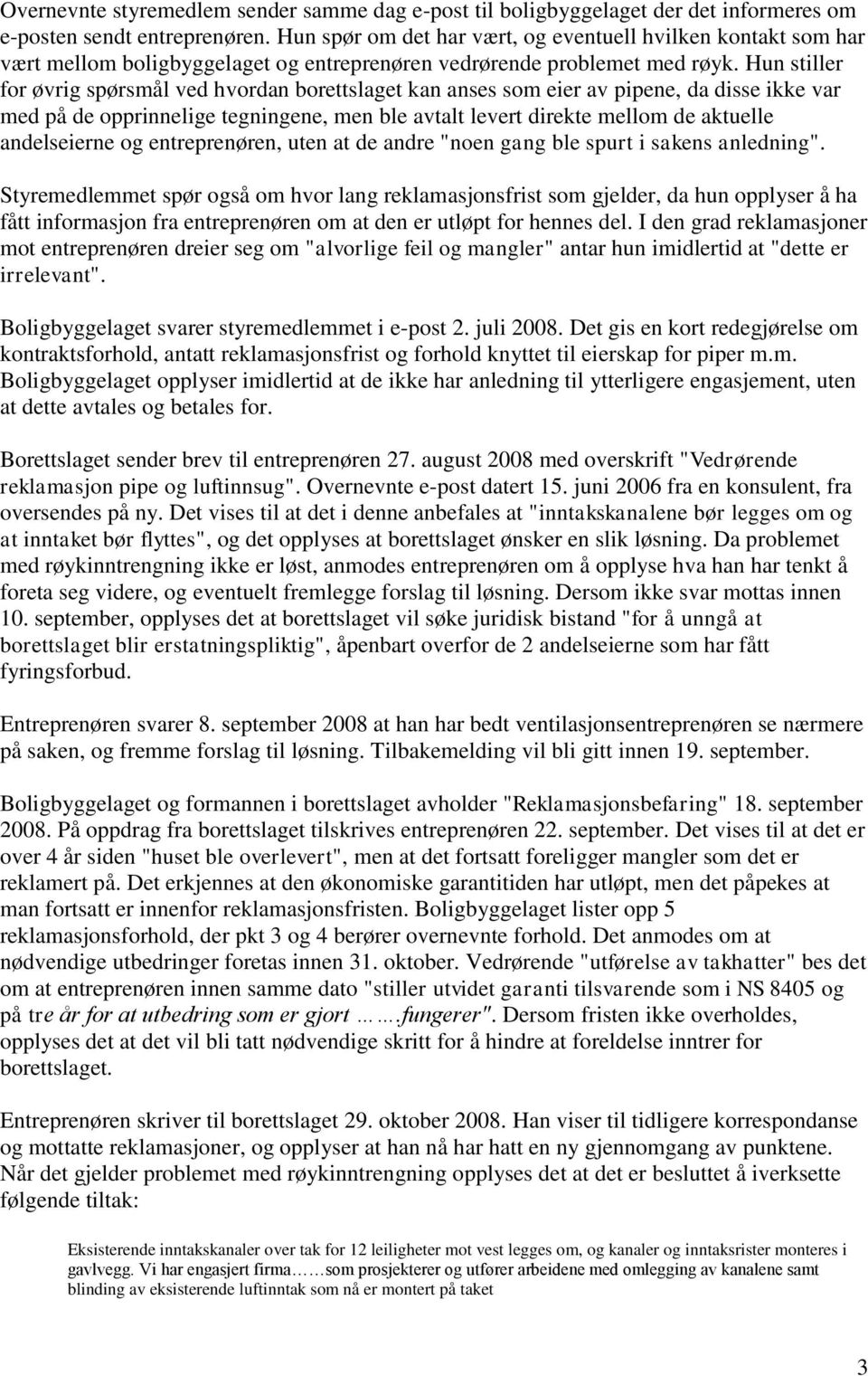 Overnevnte styremedlem sender samme dag e-post til boligbyggelaget der det informeres om e-posten sendt entreprenøren. Hun spør om det har vært, og eventuell hvilken kontakt som har vært mellom boligbyggelaget og entreprenøren vedrørende problemet med røyk. Hun stiller for øvrig spørsmål ved hvordan borettslaget kan anses som eier av pipene, da disse ikke var med på de opprinnelige tegningene, men ble avtalt levert direkte mellom de aktuelle andelseierne og entreprenøren, uten at de andre "noen gang ble spurt i sakens anledning".

Styremedlemmet spør også om hvor lang reklamasjonsfrist som gjelder, da hun opplyser å ha fått informasjon fra entreprenøren om at den er utløpt for hennes del. I den grad reklamasjoner mot entreprenøren dreier seg om "alvorlige feil og mangler" antar hun imidlertid at "dette er irrelevant".

Boligbyggelaget svarer styremedlemmet i e-post 2. juli 2008. Det gis en kort redegjørelse om kontraktsforhold, antatt reklamasjonsfrist og forhold knyttet til eierskap for piper m.m. Boligbyggelaget opplyser imidlertid at de ikke har anledning til ytterligere engasjement, uten at dette avtales og betales for.

Borettslaget sender brev til entreprenøren 27. august 2008 med overskrift "Vedrørende reklamasjon pipe og luftinnsug". Overnevnte e-post datert 15. juni 2006 fra en konsulent, fra oversendes på ny. Det vises til at det i denne anbefales at "inntakskanalene bør legges om og at inntaket bør flyttes", og det opplyses at borettslaget ønsker en slik løsning. Da problemet med røykinntrengning ikke er løst, anmodes entreprenøren om å opplyse hva han har tenkt å foreta seg videre, og eventuelt fremlegge forslag til løsning. Dersom ikke svar mottas innen 10. september, opplyses det at borettslaget vil søke juridisk bistand "for å unngå at borettslaget blir erstatningspliktig", åpenbart overfor de 2 andelseierne som har fått fyringsforbud.

Entreprenøren svarer 8. september 2008 at han har bedt ventilasjonsentreprenøren se nærmere på saken, og fremme forslag til løsning. Tilbakemelding vil bli gitt innen 19. september.

Boligbyggelaget og formannen i borettslaget avholder "Reklamasjonsbefaring" 18. september 2008. På oppdrag fra borettslaget tilskrives entreprenøren 22. september. Det vises til at det er over 4 år siden "huset ble overlevert", men at det fortsatt foreligger mangler som det er reklamert på. Det erkjennes at den økonomiske garantitiden har utløpt, men det påpekes at man fortsatt er innenfor reklamasjonsfristen. Boligbyggelaget lister opp 5 reklamasjonsforhold, der pkt 3 og 4 berører overnevnte forhold. Det anmodes om at nødvendige utbedringer foretas innen 31. oktober. Vedrørende "utførelse av takhatter" bes det om at entreprenøren innen samme dato "stiller utvidet garanti tilsvarende som i NS 8405 og på tre år for at utbedring som er gjort …….fungerer". Dersom fristen ikke overholdes, opplyses det at det vil bli tatt nødvendige skritt for å hindre at foreldelse inntrer for borettslaget.

Entreprenøren skriver til borettslaget 29. oktober 2008. Han viser til tidligere korrespondanse og mottatte reklamasjoner, og opplyser at han nå har hatt en ny gjennomgang av punktene. Når det gjelder problemet med røykinntrengning opplyses det at det er besluttet å iverksette følgende tiltak:

Eksisterende inntakskanaler over tak for 12 leiligheter mot vest legges om, og kanaler og inntaksrister monteres i gavlvegg. Vi har engasjert firma……som prosjekterer og utfører arbeidene med omlegging av kanalene samt blinding av eksisterende luftinntak som nå er montert på taket

3